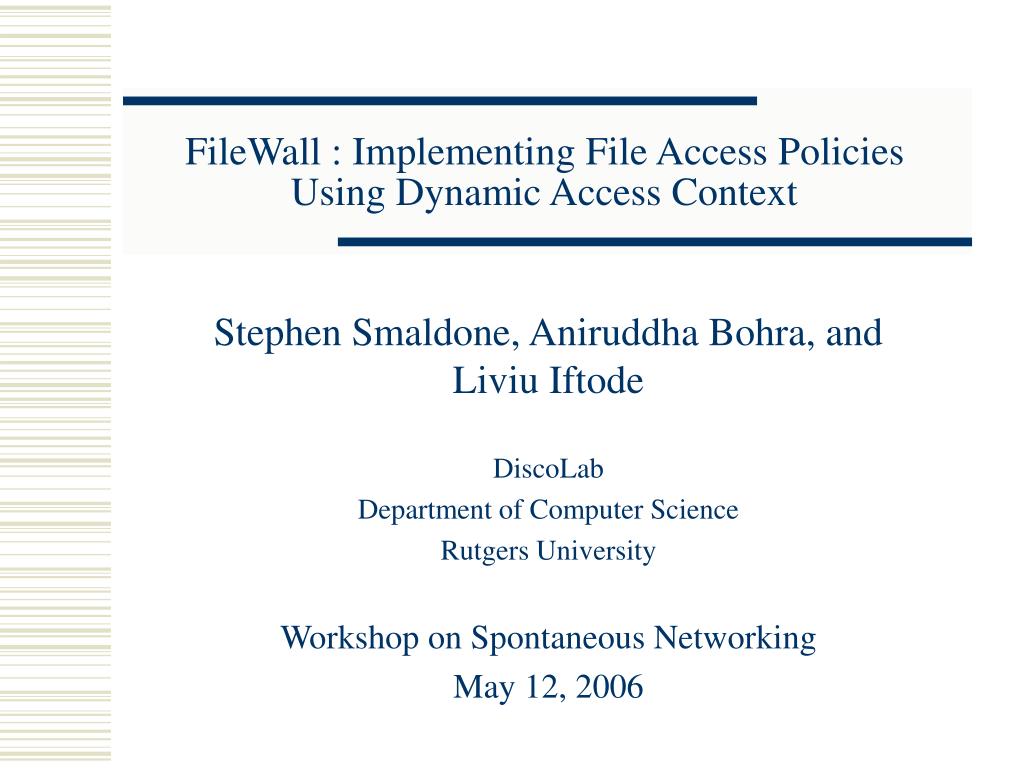 FileWall : Implementing File Access Policies Using Dynamic Access Context

Stephen Smaldone, Aniruddha Bohra, and Liviu Iftode

DiscoLab
Department of Computer Science
Rutgers University

Workshop on Spontaneous Networking
May 12, 2006